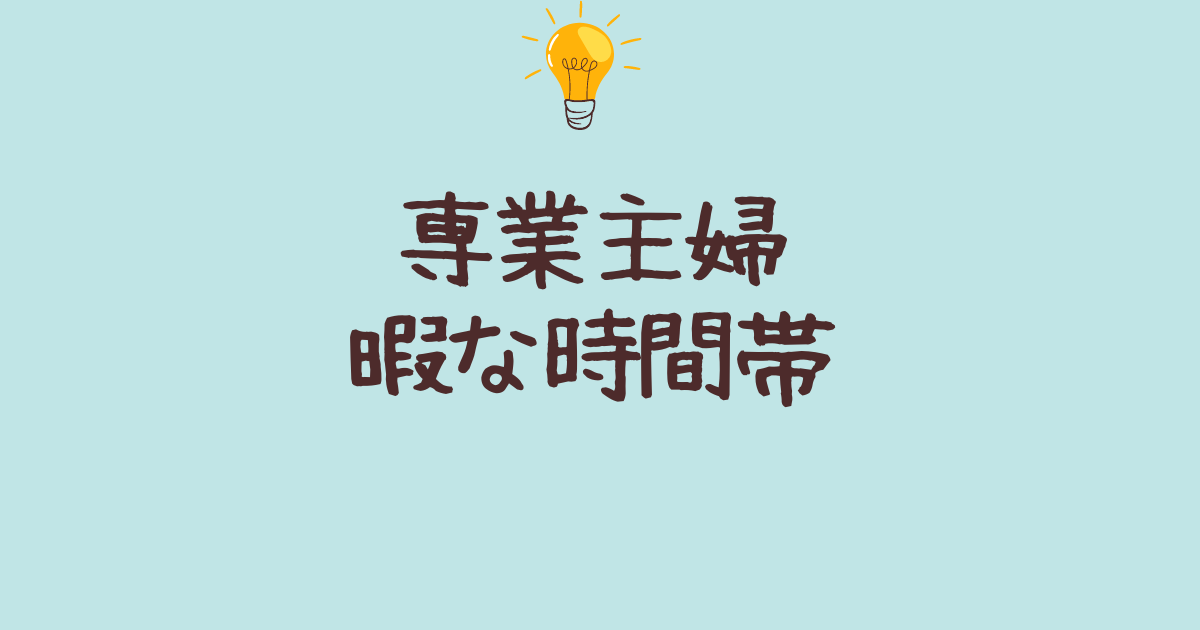 専業主婦
暇な時間帯